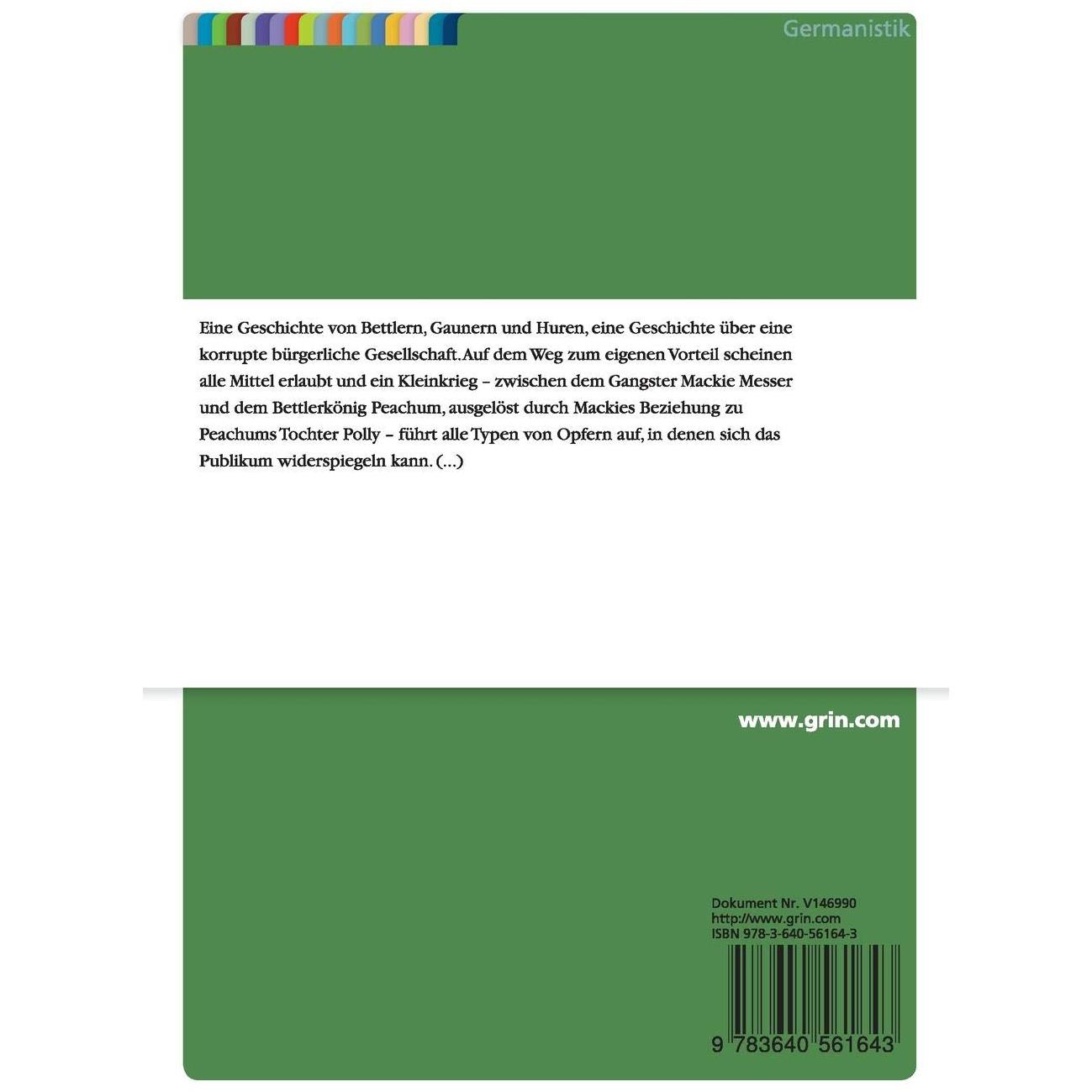 Germanistik

Eine Geschichte von Bettlern, Gaunern und Huren, eine Geschichte über eine korrupte bürgerliche Gesellschaft. Auf dem Weg zum eigenen Vorteil scheinen alle Mittel erlaubt und ein Kleinkrieg – zwischen dem Gangster Mackie Messer und dem Bettlerkönig Peachum, ausgelöst durch Mackies Beziehung zu Peachums Tochter Polly – führt alle Typen von Opfern auf, in denen sich das Publikum widerspiegeln kann. (...)

www.grin.com

Dokument Nr. V146990
http://www.grin.com
ISBN 978-3-640-56164-3

9 783640 561643